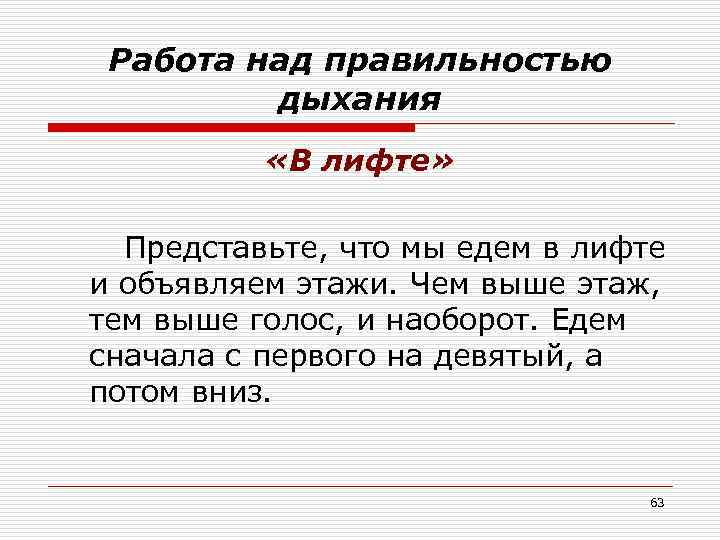 Работа над правильностью дыхания

«В лифте»

Представьте, что мы едем в лифте и объявляем этажи. Чем выше этаж, тем выше голос, и наоборот. Едем сначала с первого на девятый, а потом вниз.

63